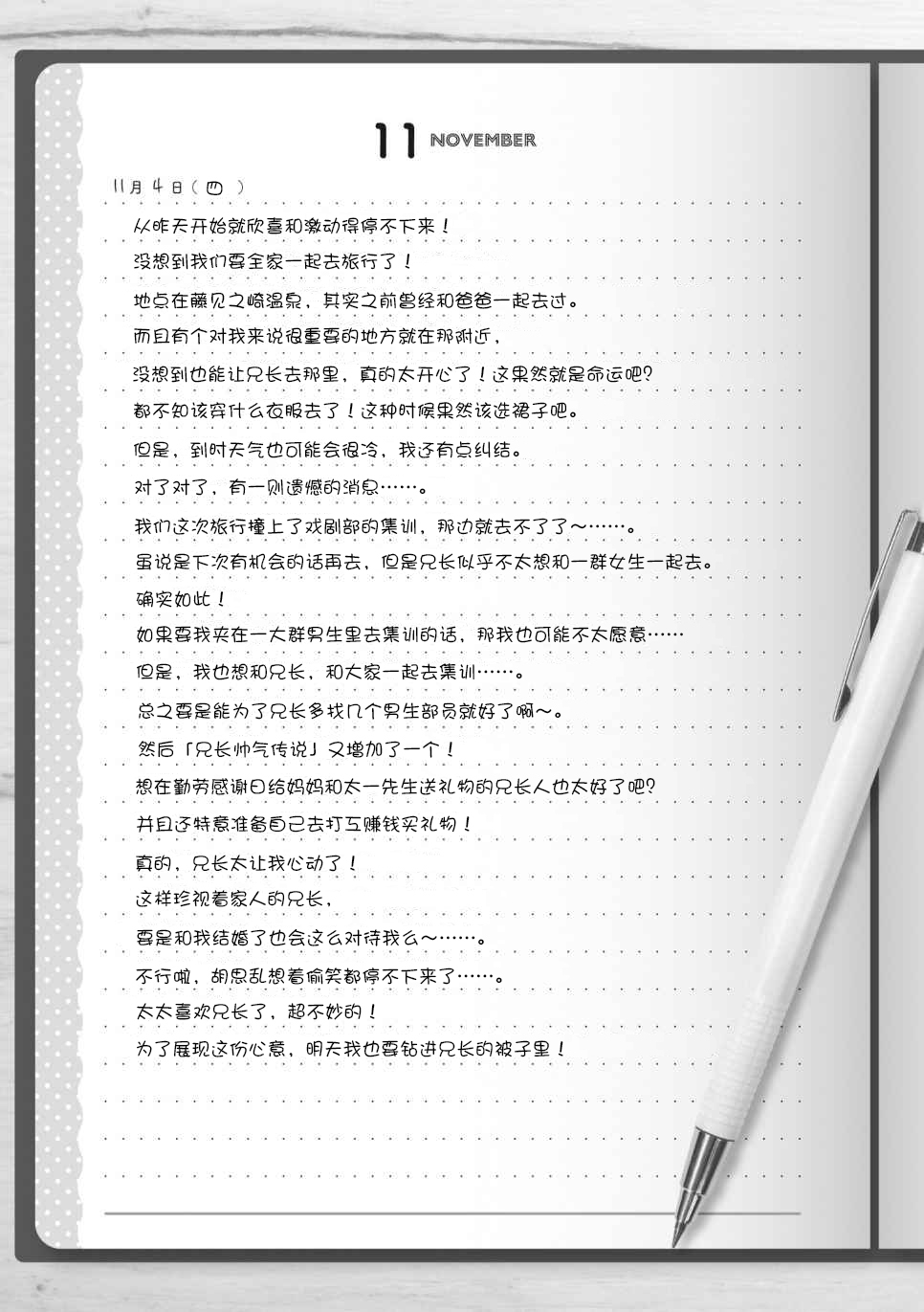 11 NOVEMBER

11月4日(四)

从昨天开始就欣喜和激动得停不下来！

没想到我们要全家一起去旅行了！

地点在藤见之崎温泉，其实之前曾经和爸爸一起去过。

而且有个对我来说很重要的地方就在那附近，

没想到也能让兄长去那里，真的太开心了！这果然就是命运吧?

都不知该穿什么衣服去了！这种时候果然该选裙子吧。

但是，到时天气也可能会很冷，我还有点纠结。

对了对了，有一则遗憾的消息……。

我们这次旅行撞上了戏剧部的集训，那边就去不了了～……。

虽说是下次有机会的话再去，但是兄长似乎不太想和一群女生一起去。

确实如此！

如果要我夹在一大群男生里去集训的话，那我也可能不太愿意……

但是，我也想和兄长，和大家一起去集训……。

总之要是能为了兄长多找几个男生部员就好了啊～。

然后「兄长帅气传说」又增加了一个！

想在勤劳感谢日给妈妈和太一先生送礼物的兄长人也太好了吧?

并且还特意准备自己去打工赚钱买礼物！

真的，兄长太让我心动了！

这样珍视着家人的兄长，

要是和我结婚了也会这么对待我么～……。

不行啦，胡思乱想着偷笑都停不下来了……。

太太喜欢兄长了，超不妙的！

为了展现这份心意，明天我也要钻进兄长的被子里！